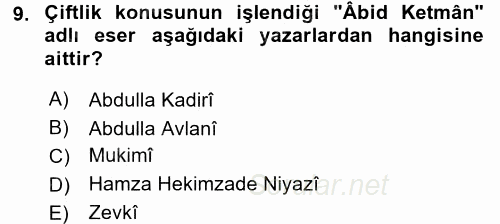 9. Çiftlik konusunun işlendiği "Âbid Ketmân" adlı eser aşağıdaki yazarlardan hangisine aittir?

A) Abdulla Kadirî
B) Abdulla Avlanî
C) Mukimî
D) Hamza Hekimzade Niyazî
E) Zevkî

Sorular.net